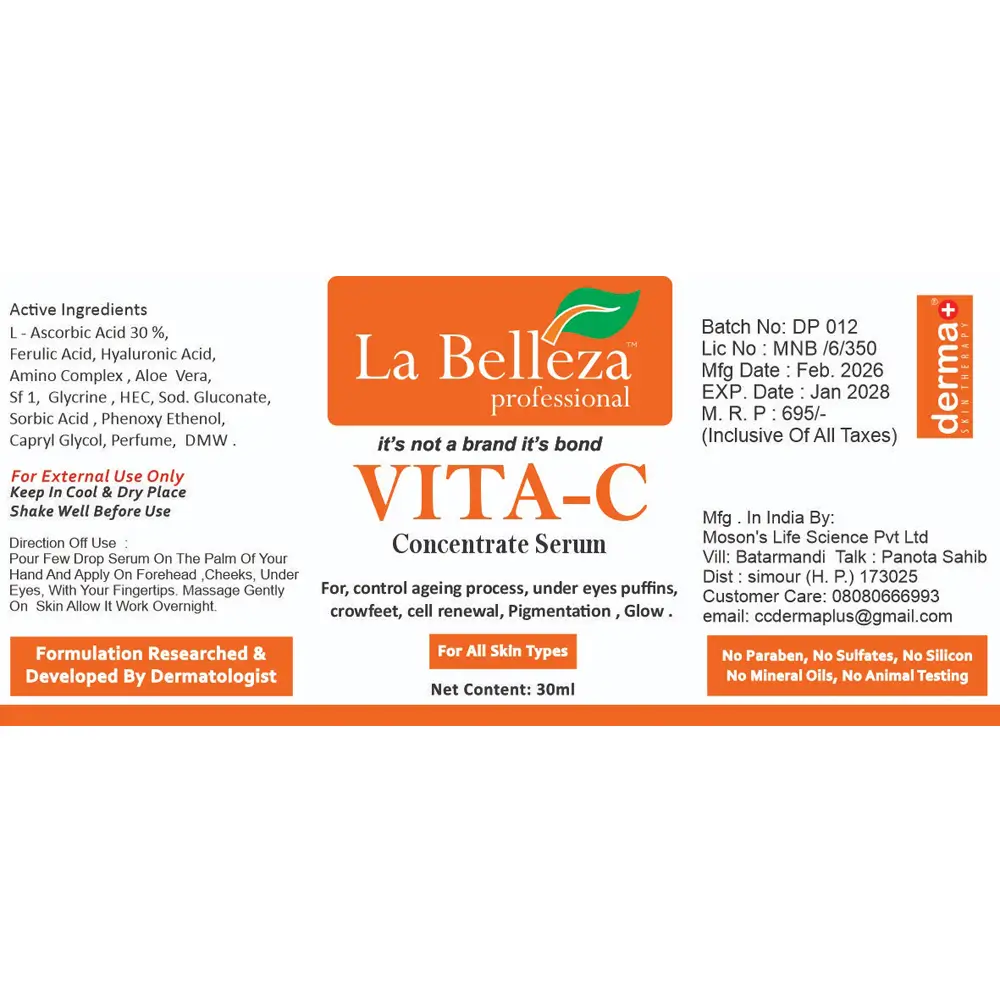 Active Ingredients
L - Ascorbic Acid 30 %, Ferulic Acid, Hyaluronic Acid, Amino Complex , Aloe Vera, Sf 1, Glycrine , HEC, Sod. Gluconate, Sorbic Acid , Phenoxy Ethenol, Capryl Glycol, Perfume, DMW .

For External Use Only
Keep In Cool & Dry Place
Shake Well Before Use

Direction Off Use :
Pour Few Drop Serum On The Palm Of Your Hand And Apply On Forehead ,Cheeks, Under Eyes, With Your Fingertips. Massage Gently On Skin Allow It Work Overnight.

Formulation Researched & Developed By Dermatologist

La Belleza™
professional

it's not a brand it's bond
VITA-C
Concentrate Serum

For, control ageing process, under eyes puffins, crowfeet, cell renewal, Pigmentation , Glow .

For All Skin Types

Net Content: 30ml

Batch No: DP 012
Lic No : MNB /6/350
Mfg Date : Feb. 2026
EXP. Date : Jan 2028
M. R. P : 695/-
(Inclusive Of All Taxes)

derma+
SKIN THERAPY

Mfg . In India By:
Moson's Life Science Pvt Ltd
Vill: Batarmandi Talk : Panota Sahib
Dist : simour (H. P.) 173025
Customer Care: 08080666993
email: ccdermaplus@gmail.com

No Paraben, No Sulfates, No Silicon
No Mineral Oils, No Animal Testing